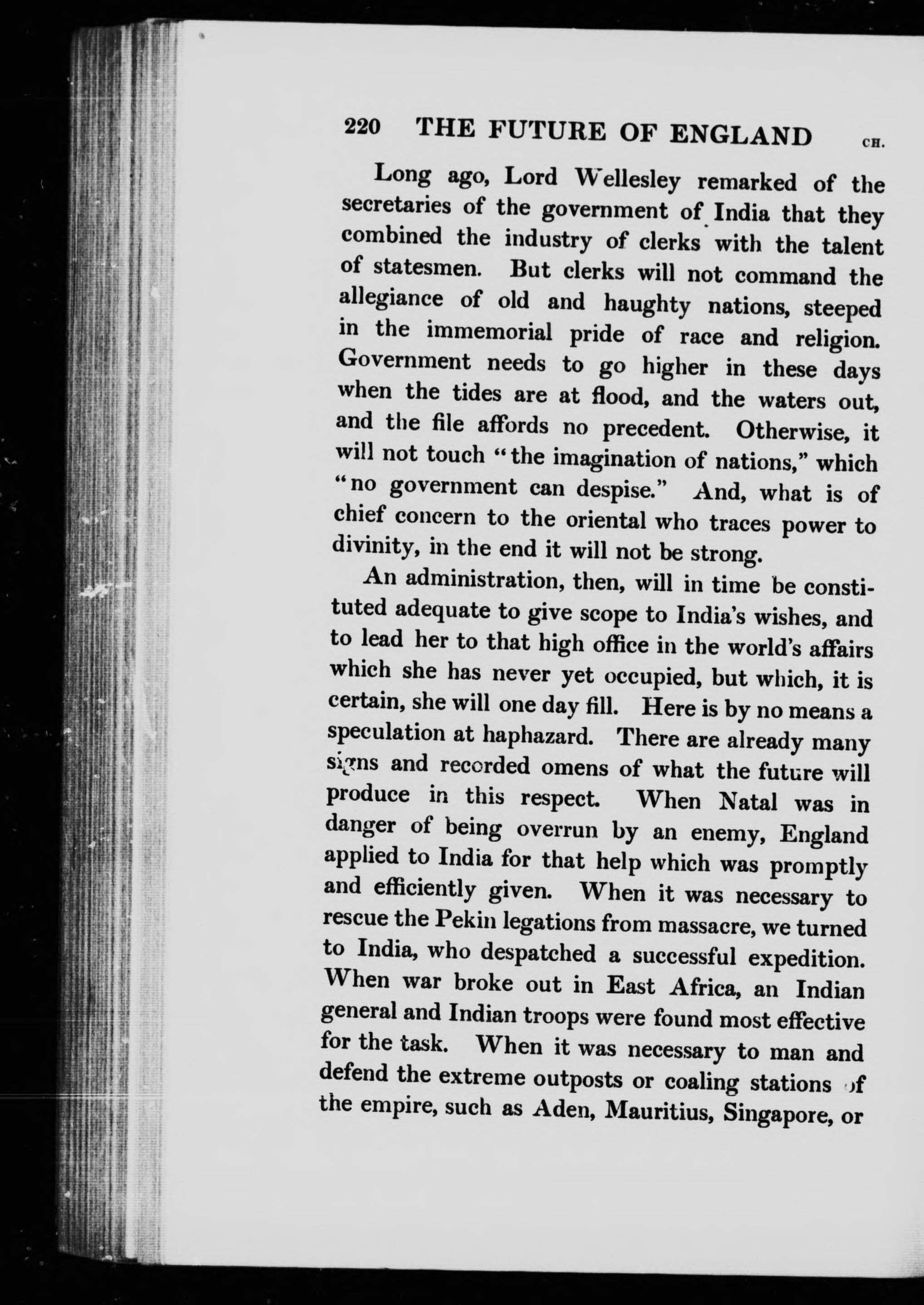 220 THE FUTURE OF ENGLAND CH.

Long ago, Lord Wellesley remarked of the secretaries of the government of India that they combined the industry of clerks with the talent of statesmen. But clerks will not command the allegiance of old and haughty nations, steeped in the immemorial pride of race and religion. Government needs to go higher in these days when the tides are at flood, and the waters out, and the file affords no precedent. Otherwise, it will not touch "the imagination of nations," which "no government can despise." And, what is of chief concern to the oriental who traces power to divinity, in the end it will not be strong.

An administration, then, will in time be constituted adequate to give scope to India's wishes, and to lead her to that high office in the world's affairs which she has never yet occupied, but which, it is certain, she will one day fill. Here is by no means a speculation at haphazard. There are already many signs and recorded omens of what the future will produce in this respect. When Natal was in danger of being overrun by an enemy, England applied to India for that help which was promptly and efficiently given. When it was necessary to rescue the Pekin legations from massacre, we turned to India, who despatched a successful expedition. When war broke out in East Africa, an Indian general and Indian troops were found most effective for the task. When it was necessary to man and defend the extreme outposts or coaling stations of the empire, such as Aden, Mauritius, Singapore, or